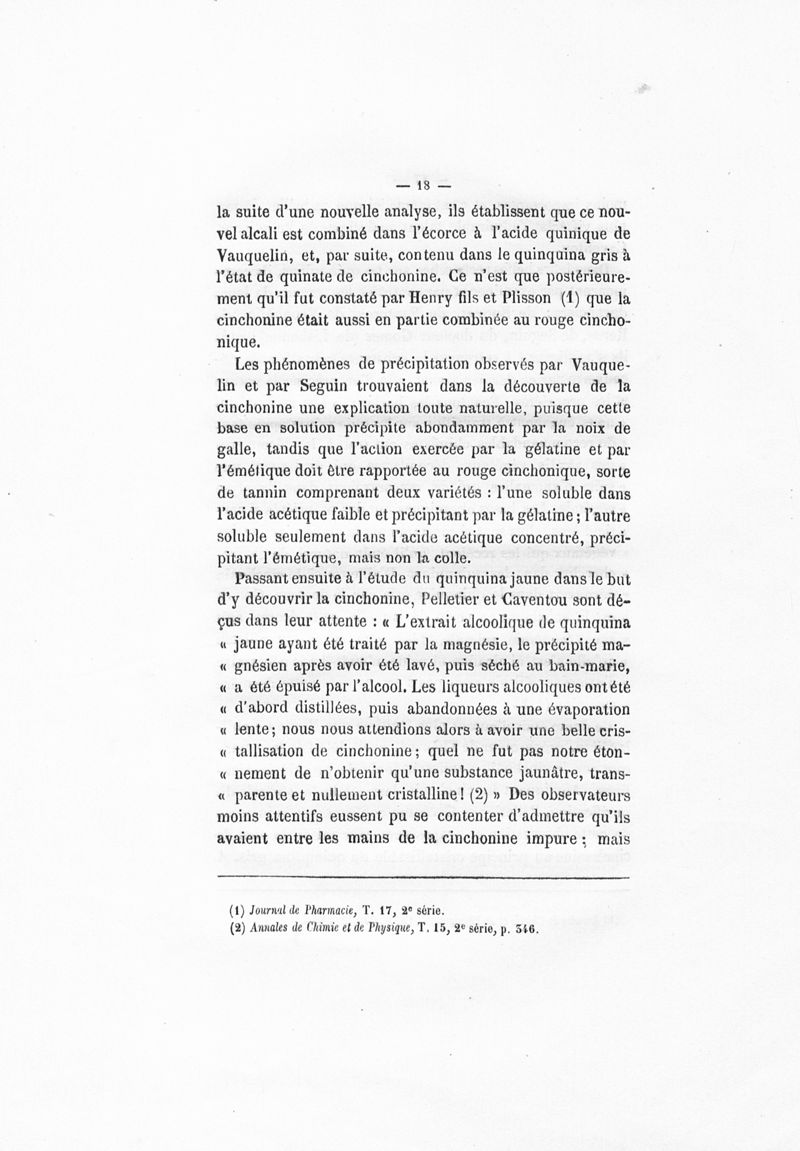 — 18 —

la suite d'une nouvelle analyse, ils établissent que ce nouvel alcali est combiné dans l'écorce à l'acide quinique de Vauquelin, et, par suite, contenu dans le quinquina gris à l'état de quinate de cinchonine. Ce n'est que postérieurement qu'il fut constaté par Henry fils et Plisson (1) que la cinchonine était aussi en partie combinée au rouge cinchonique.

Les phénomènes de précipitation observés par Vauquelin et par Seguin trouvaient dans la découverte de la cinchonine une explication toute naturelle, puisque cette base en solution précipite abondamment par la noix de galle, tandis que l'action exercée par la gélatine et par l'émétique doit être rapportée au rouge cinchonique, sorte de tannin comprenant deux variétés : l'une soluble dans l'acide acétique faible et précipitant par la gélatine ; l'autre soluble seulement dans l'acide acétique concentré, précipitant l'émétique, mais non la colle.

Passant ensuite à l'étude du quinquina jaune dans le but d'y découvrir la cinchonine, Pelletier et Caventou sont déçus dans leur attente : « L'extrait alcoolique de quinquina « jaune ayant été traité par la magnésie, le précipité ma- « gnésien après avoir été lavé, puis séché au bain-marie, « a été épuisé par l'alcool. Les liqueurs alcooliques ont été « d'abord distillées, puis abandonnées à une évaporation « lente ; nous nous attendions alors à avoir une belle cris- « tallisation de cinchonine ; quel ne fut pas notre éton- « nement de n'obtenir qu'une substance jaunâtre, trans- « parente et nullement cristalline ! (2) » Des observateurs moins attentifs eussent pu se contenter d'admettre qu'ils avaient entre les mains de la cinchonine impure ; mais

(1) Journal de Pharmacie, T. 17, 2e série.
(2) Annales de Chimie et de Physique, T. 15, 2e série, p. 346.